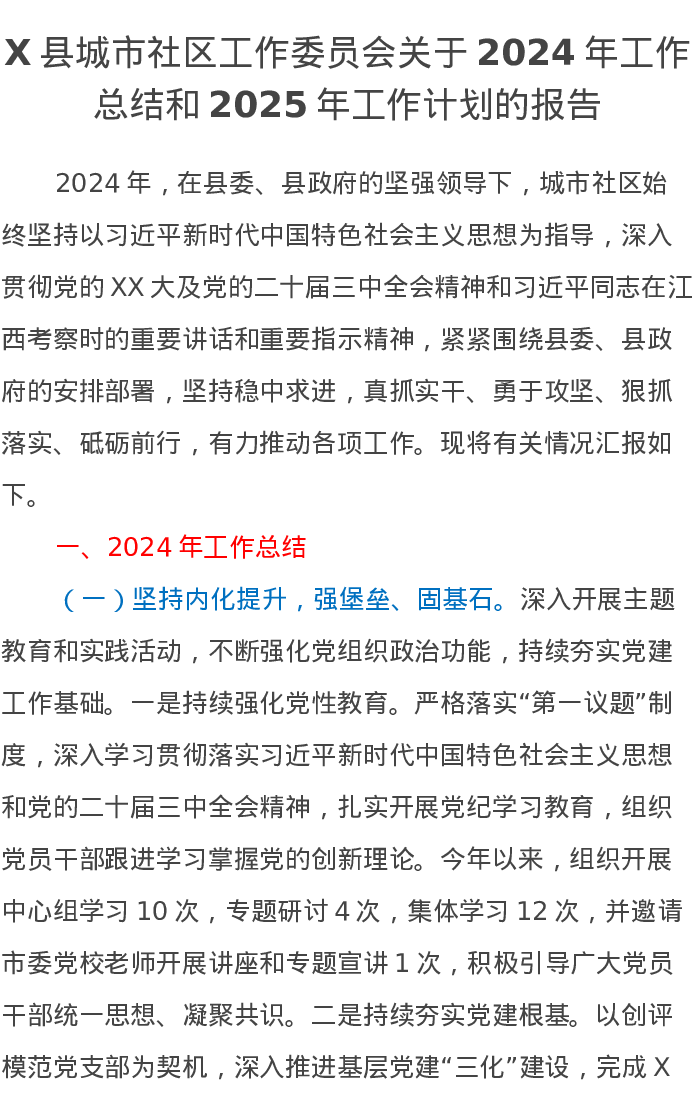 X县城市社区工作委员会关于2024年工作总结和2025年工作计划的报告

2024年，在县委、县政府的坚强领导下，城市社区始终坚持以习近平新时代中国特色社会主义思想为指导，深入贯彻党的XX大及党的二十届三中全会精神和习近平同志在江西考察时的重要讲话和重要指示精神，紧紧围绕县委、县政府的安排部署，坚持稳中求进，真抓实干、勇于攻坚、狠抓落实、砥砺前行，有力推动各项工作。现将有关情况汇报如下。

一、2024年工作总结

（一）坚持内化提升，强堡垒、固基石。深入开展主题教育和实践活动，不断强化党组织政治功能，持续夯实党建工作基础。一是持续强化党性教育。严格落实“第一议题”制度，深入学习贯彻落实习近平新时代中国特色社会主义思想和党的二十届三中全会精神，扎实开展党纪学习教育，组织党员干部跟进学习掌握党的创新理论。今年以来，组织开展中心组学习10次，专题研讨4次，集体学习12次，并邀请市委党校老师开展讲座和专题宣讲1次，积极引导广大党员干部统一思想、凝聚共识。二是持续夯实党建根基。以创评模范党支部为契机，深入推进基层党建“三化”建设，完成X